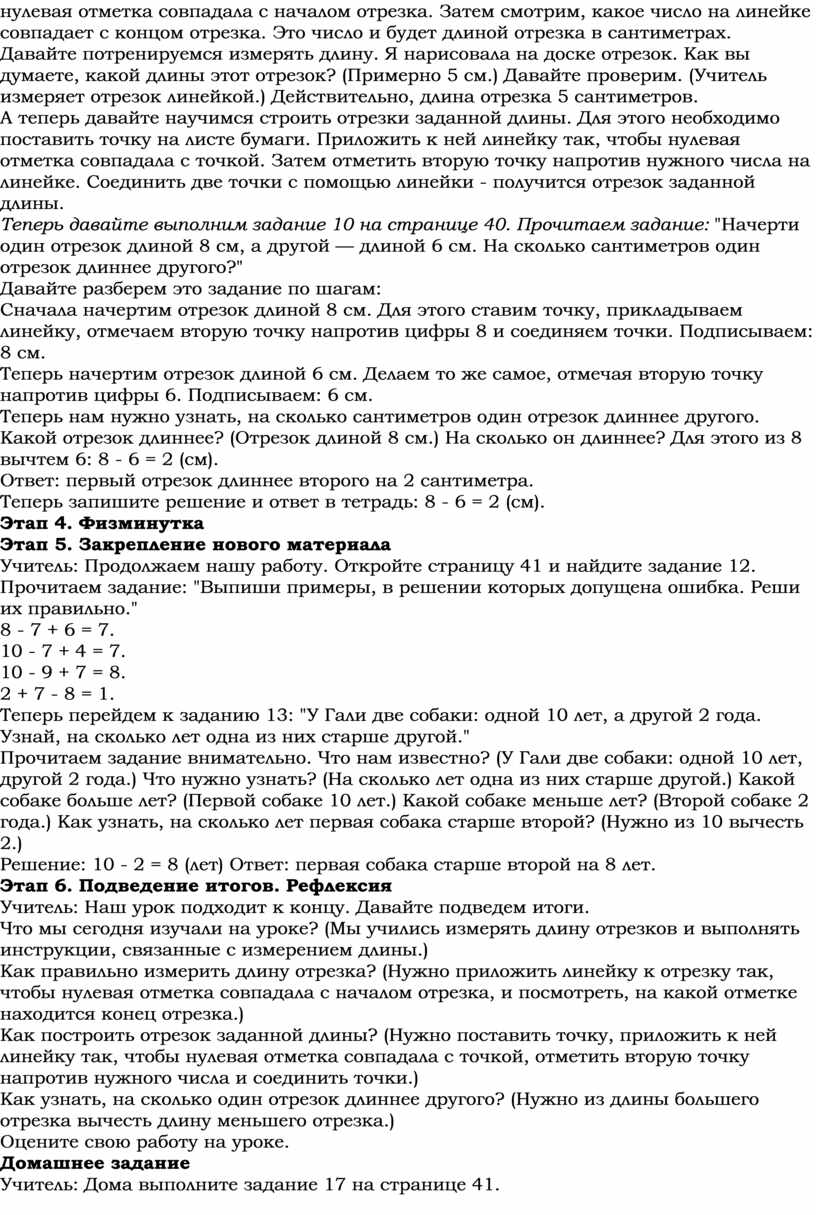 нулевая отметка совпадала с началом отрезка. Затем смотрим, какое число на линейке совпадает с концом отрезка. Это число и будет длиной отрезка в сантиметрах.
Давайте потренируемся измерять длину. Я нарисовала на доске отрезок. Как вы думаете, какой длины этот отрезок? (Примерно 5 см.) Давайте проверим. (Учитель измеряет отрезок линейкой.) Действительно, длина отрезка 5 сантиметров.
А теперь давайте научимся строить отрезки заданной длины. Для этого необходимо поставить точку на листе бумаги. Приложить к ней линейку так, чтобы нулевая отметка совпадала с точкой. Затем отметить вторую точку напротив нужного числа на линейке. Соединить две точки с помощью линейки - получится отрезок заданной длины.
Теперь давайте выполним задание 10 на странице 40. Прочитаем задание: "Начерти один отрезок длиной 8 см, а другой — длиной 6 см. На сколько сантиметров один отрезок длиннее другого?"
Давайте разберем это задание по шагам:
Сначала начертим отрезок длиной 8 см. Для этого ставим точку, прикладываем линейку, отмечаем вторую точку напротив цифры 8 и соединяем точки. Подписываем: 8 см.
Теперь начертим отрезок длиной 6 см. Делаем то же самое, отмечая вторую точку напротив цифры 6. Подписываем: 6 см.
Теперь нам нужно узнать, на сколько сантиметров один отрезок длиннее другого. Какой отрезок длиннее? (Отрезок длиной 8 см.) На сколько он длиннее? Для этого из 8 вычтем 6: 8 - 6 = 2 (см).
Ответ: первый отрезок длиннее второго на 2 сантиметра.
Теперь запишите решение и ответ в тетрадь: 8 - 6 = 2 (см).
Этап 4. Физминутка
Этап 5. Закрепление нового материала
Учитель: Продолжаем нашу работу. Откройте страницу 41 и найдите задание 12. Прочитаем задание: "Выпиши примеры, в решении которых допущена ошибка. Реши их правильно."
8 - 7 + 6 = 7.
10 - 7 + 4 = 7.
10 - 9 + 7 = 8.
2 + 7 - 8 = 1.
Теперь перейдем к заданию 13: "У Гали две собаки: одной 10 лет, а другой 2 года. Узнай, на сколько лет одна из них старше другой."
Прочитаем задание внимательно. Что нам известно? (У Гали две собаки: одной 10 лет, другой 2 года.) Что нужно узнать? (На сколько лет одна из них старше другой.) Какой собаке больше лет? (Первой собаке 10 лет.) Какой собаке меньше лет? (Второй собаке 2 года.) Как узнать, на сколько лет первая собака старше второй? (Нужно из 10 вычесть 2.)
Решение: 10 - 2 = 8 (лет) Ответ: первая собака старше второй на 8 лет.
Этап 6. Подведение итогов. Рефлексия
Учитель: Наш урок подходит к концу. Давайте подведем итоги.
Что мы сегодня изучали на уроке? (Мы учились измерять длину отрезков и выполнять инструкции, связанные с измерением длины.)
Как правильно измерить длину отрезка? (Нужно приложить линейку к отрезку так, чтобы нулевая отметка совпадала с началом отрезка, и посмотреть, на какой отметке находится конец отрезка.)
Как построить отрезок заданной длины? (Нужно поставить точку, приложить к ней линейку так, чтобы нулевая отметка совпадала с точкой, отметить вторую точку напротив нужного числа и соединить точки.)
Как узнать, на сколько один отрезок длиннее другого? (Нужно из длины большего отрезка вычесть длину меньшего отрезка.)
Оцените свою работу на уроке.
Домашнее задание
Учитель: Дома выполните задание 17 на странице 41.